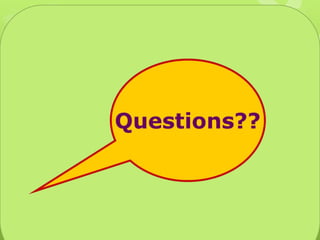 Questions??